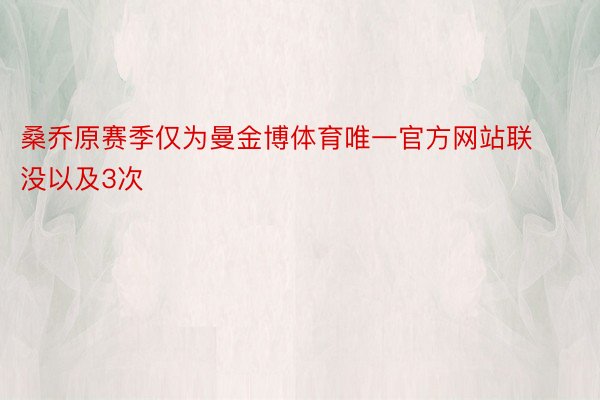 桑乔原赛季仅为曼金博体育唯一官方网站联没以及3次